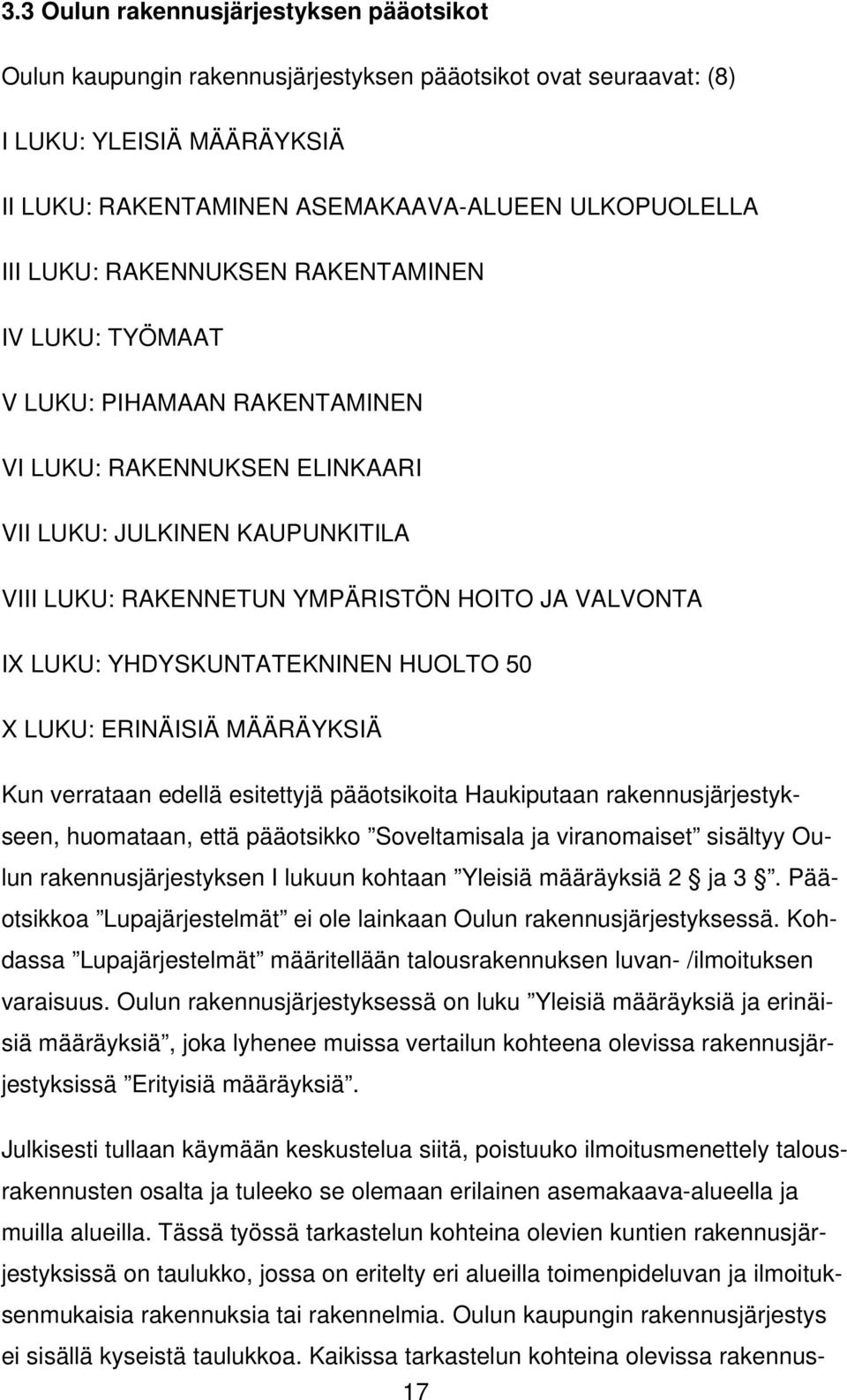 3.3 Oulun rakennusjärjestyksen pääotsikot

Oulun kaupungin rakennusjärjestyksen pääotsikot ovat seuraavat: (8)

I LUKU: YLEISIÄ MÄÄRÄYKSIÄ

II LUKU: RAKENTAMINEN ASEMAKAAVA-ALUEEN ULKOPUOLELLA

III LUKU: RAKENNUKSEN RAKENTAMINEN

IV LUKU: TYÖMAAT

V LUKU: PIHAMAAN RAKENTAMINEN

VI LUKU: RAKENNUKSEN ELINKAARI

VII LUKU: JULKINEN KAUPUNKITILA

VIII LUKU: RAKENNETUN YMPÄRISTÖN HOITO JA VALVONTA

IX LUKU: YHDYSKUNTATEKNINEN HUOLTO 50

X LUKU: ERINÄISIÄ MÄÄRÄYKSIÄ

Kun verrataan edellä esitettyjä pääotsikoita Haukiputaan rakennusjärjestykseen, huomataan, että pääotsikko ”Soveltamisala ja viranomaiset” sisältyy Oulun rakennusjärjestyksen I lukuun kohtaan ”Yleisiä määräyksiä 2 § ja 3 §”. Pääotsikkoa ”Lupajärjestelmät” ei ole lainkaan Oulun rakennusjärjestyksessä. Kohdassa ”Lupajärjestelmät” määritellään talousrakennuksen luvan- /ilmoituksen varaisuus. Oulun rakennusjärjestyksessä on luku ”Yleisiä määräyksiä ja erinäisiä määräyksiä”, joka lyhenee muissa vertailun kohteena olevissa rakennusjärjestyksissä ”Erityisiä määräyksiä”.

Julkisesti tullaan käymään keskustelua siitä, poistuuko ilmoitusmenettely talousrakennusten osalta ja tuleeko se olemaan erilainen asemakaava-alueella ja muilla alueilla. Tässä työssä tarkastelun kohteina olevien kuntien rakennusjärjestyksissä on taulukko, jossa on eritelty eri alueilla toimenpideluvan ja ilmoituksenmukaisia rakennuksia tai rakennelmia. Oulun kaupungin rakennusjärjestys ei sisällä kyseistä taulukkoa. Kaikissa tarkastelun kohteina olevissa rakennus-

17